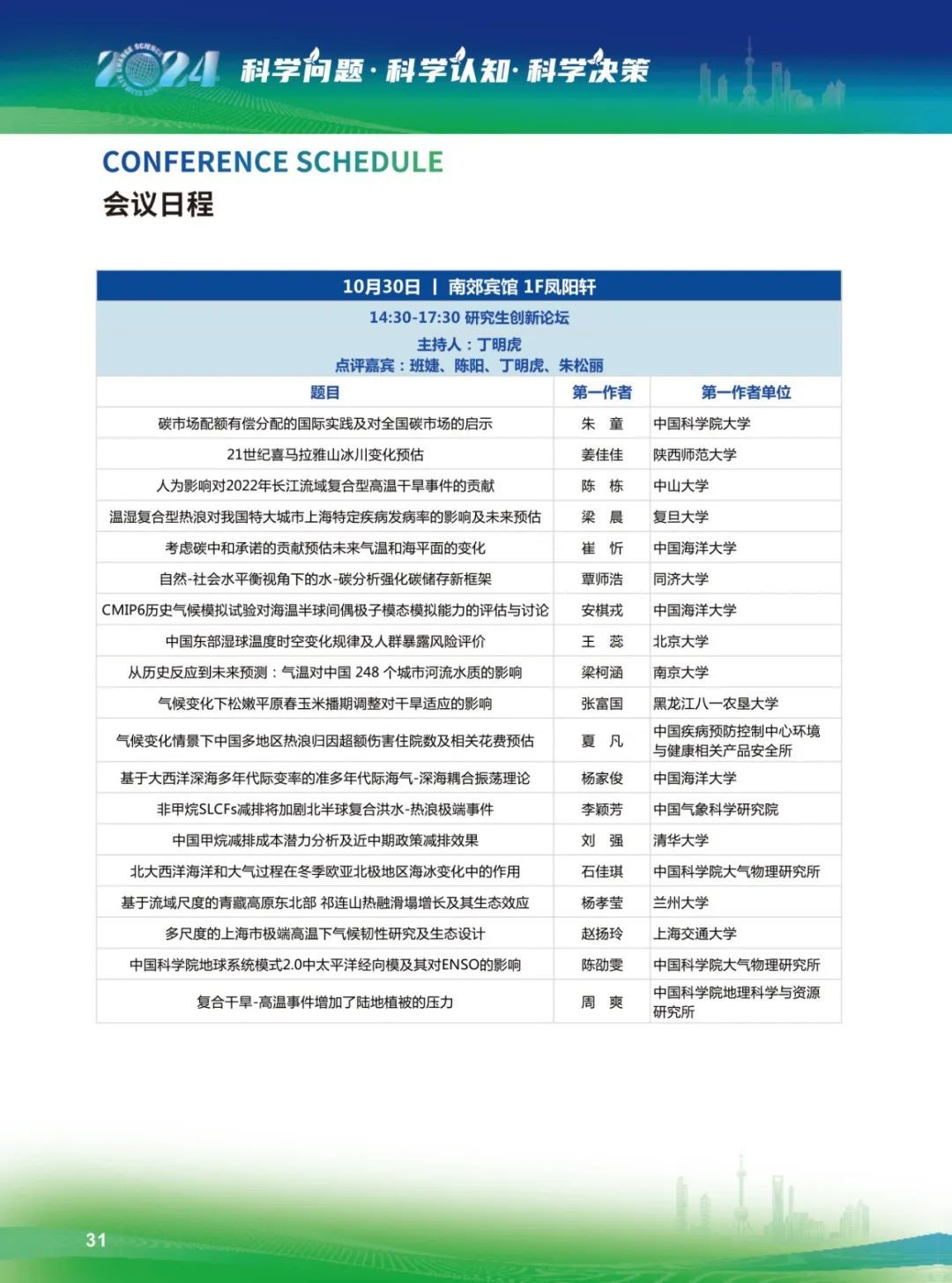 2024 科学问题·科学认知·科学决策

CONFERENCE SCHEDULE
会议日程

10月30日 | 南郊宾馆 1F凤阳轩
14:30-17:30 研究生创新论坛
主持人：丁明虎
点评嘉宾：班婕、陈阳、丁明虎、朱松丽

| 题目 | 第一作者 | 第一作者单位 |
|---|---|---|
| 碳市场配额有偿分配的国际实践及对全国碳市场的启示 | 朱 童 | 中国科学院大学 |
| 21世纪喜马拉雅山冰川变化预估 | 姜佳佳 | 陕西师范大学 |
| 人为影响对2022年长江流域复合型高温干旱事件的贡献 | 陈 栋 | 中山大学 |
| 温湿复合型热浪对我国特大城市上海特定疾病发病率的影响及未来预估 | 梁 晨 | 复旦大学 |
| 考虑碳中和承诺的贡献预估未来气温和海平面的变化 | 崔 忻 | 中国海洋大学 |
| 自然-社会水平衡视角下的水-碳分析强化碳储存新框架 | 覃师浩 | 同济大学 |
| CMIP6历史气候模拟试验对海温半球间偶极子模态模拟能力的评估与讨论 | 安棋戎 | 中国海洋大学 |
| 中国东部湿球温度时空变化规律及人群暴露风险评价 | 王 蕊 | 北京大学 |
| 从历史反应到未来预测：气温对中国 248 个城市河流水质的影响 | 梁柯涵 | 南京大学 |
| 气候变化下松嫩平原春玉米播期调整对干旱适应的影响 | 张富国 | 黑龙江八一农垦大学 |
| 气候变化情景下中国多地区热浪归因超额伤害住院数及相关花费预估 | 夏 凡 | 中国疾病预防控制中心环境与健康相关产品安全所 |
| 基于大西洋深海多年代际变率的准多年代际海气-深海耦合振荡理论 | 杨家俊 | 中国海洋大学 |
| 非甲烷SLCFs减排将加剧北半球复合洪水-热浪极端事件 | 李颖芳 | 中国气象科学研究院 |
| 中国甲烷减排成本潜力分析及近中期政策减排效果 | 刘 强 | 清华大学 |
| 北大西洋海洋和大气过程在冬季欧亚北极地区海冰变化中的作用 | 石佳琪 | 中国科学院大气物理研究所 |
| 基于流域尺度的青藏高原东北部 祁连山热融滑塌增长及其生态效应 | 杨孝莹 | 兰州大学 |
| 多尺度的上海市极端高温下气候韧性研究及生态设计 | 赵扬玲 | 上海交通大学 |
| 中国科学院地球系统模式2.0中太平洋经向模及其对ENSO的影响 | 陈劭雯 | 中国科学院大气物理研究所 |
| 复合干旱-高温事件增加了陆地植被的压力 | 周 爽 | 中国科学院地理科学与资源研究所 |

31